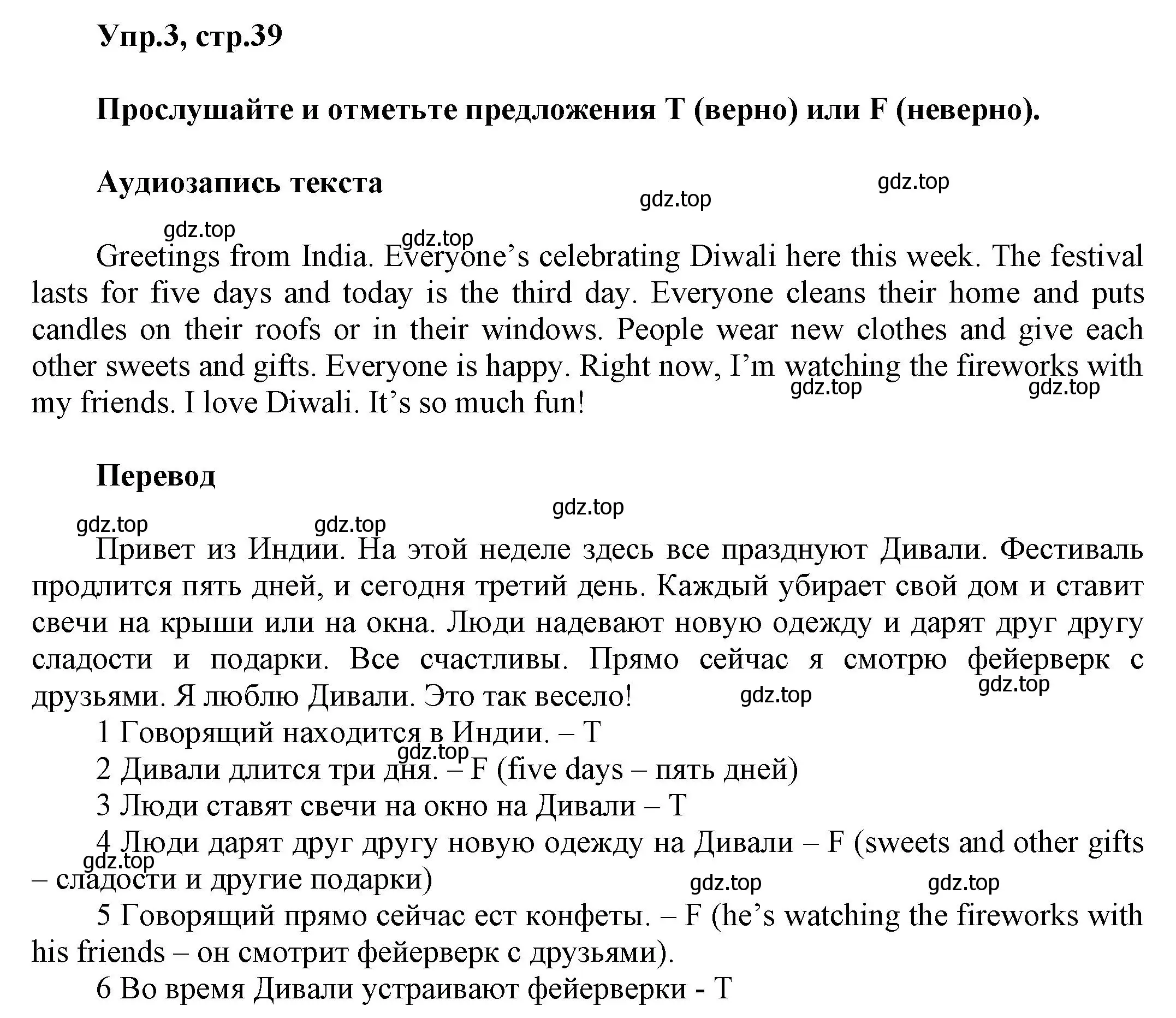 Упр.3, стр.39

Прослушайте и отметьте предложения T (верно) или F (неверно).

Аудиозапись текста

gdz.top gdz.top gdz.top gdz.top

Greetings from India. Everyone's celebrating Diwali here this week. The festival lasts for five days and today is the third day. Everyone cleans their home and puts candles on their roofs or in their windows. People wear new clothes and give each other sweets and gifts. Everyone is happy. Right now, I'm watching the fireworks with my friends. I love Diwali. It's so much fun!

gdz.top gdz.top

Перевод

gdz.top gdz.top gdz.top

Привет из Индии. На этой неделе здесь все празднуют Дивали. Фестиваль продлится пять дней, и сегодня третий день. Каждый убирает свой дом и ставит свечи на крыши или на окна. Люди надевают новую одежду и дарят друг другу сладости и подарки. Все счастливы. Прямо сейчас я смотрю фейерверк с друзьями. Я люблю Дивали. Это так весело!

gdz.top gdz.top

1 Говорящий находится в Индии. – T

gdz.top

2 Дивали длится три дня. – F (five days – пять дней)

3 Люди ставят свечи на окно на Дивали – T

4 Люди дарят друг другу новую одежду на Дивали – F (sweets and other gifts – сладости и другие подарки)

gdz.top gdz.top gdz.top

5 Говорящий прямо сейчас ест конфеты. – F (he's watching the fireworks with his friends – он смотрит фейерверк с друзьями).

6 Во время Дивали устраивают фейерверки - T